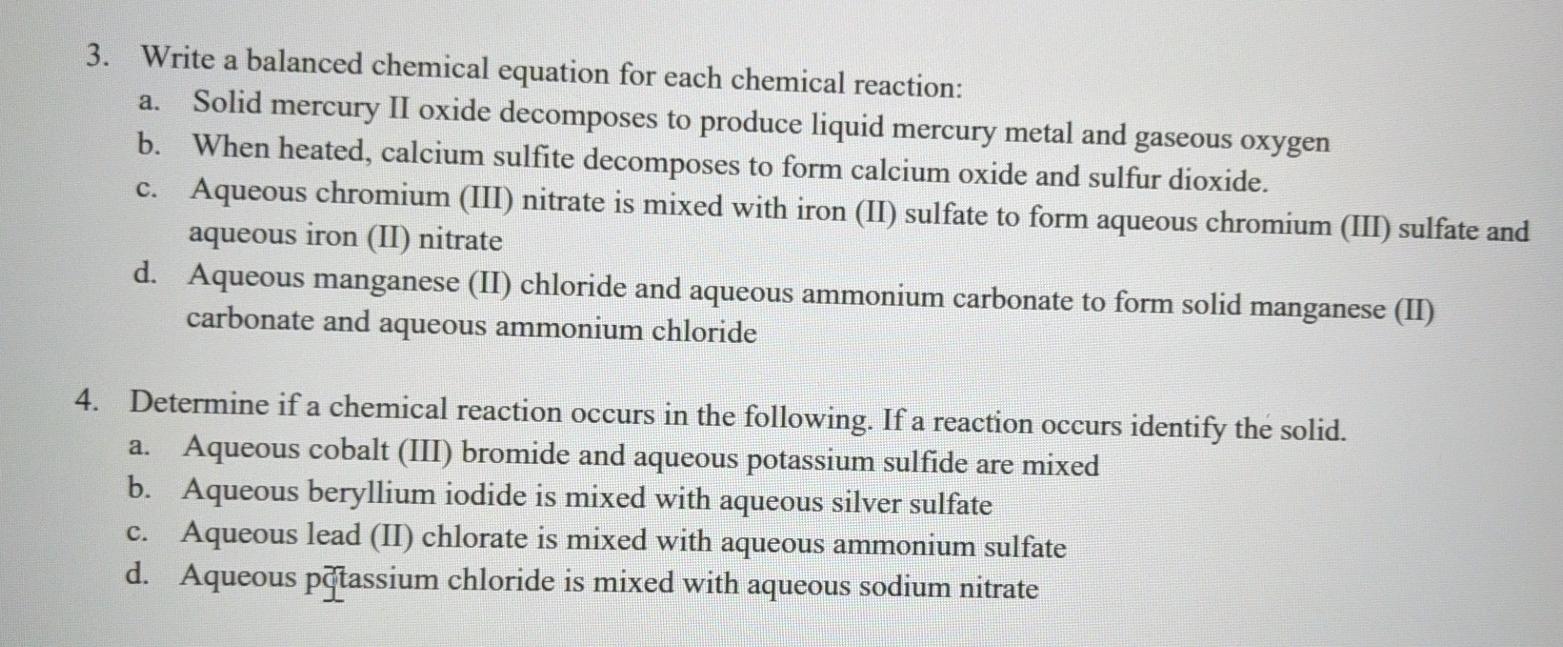 3. Write a balanced chemical equation for each chemical reaction:
a. Solid mercury II oxide decomposes to produce liquid mercury metal and gaseous oxygen
b. When heated, calcium sulfite decomposes to form calcium oxide and sulfur dioxide.
c. Aqueous chromium (III) nitrate is mixed with iron (II) sulfate to form aqueous chromium (III) sulfate and aqueous iron (II) nitrate
d. Aqueous manganese (II) chloride and aqueous ammonium carbonate to form solid manganese (II) carbonate and aqueous ammonium chloride

4. Determine if a chemical reaction occurs in the following. If a reaction occurs identify the solid.
a. Aqueous cobalt (III) bromide and aqueous potassium sulfide are mixed
b. Aqueous beryllium iodide is mixed with aqueous silver sulfate
c. Aqueous lead (II) chlorate is mixed with aqueous ammonium sulfate
d. Aqueous potassium chloride is mixed with aqueous sodium nitrate